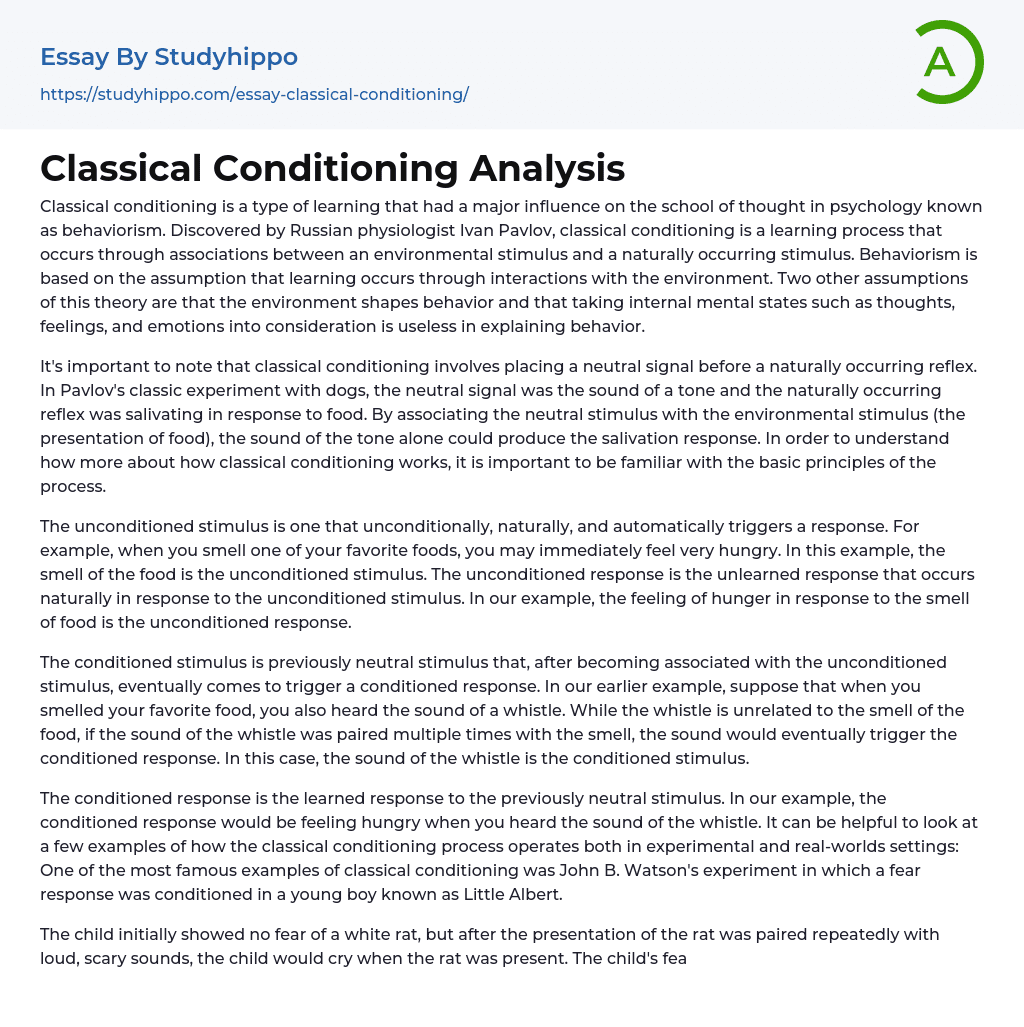 Essay By Studyhippo

https://studyhippo.com/essay-classical-conditioning/

A

Classical Conditioning Analysis

Classical conditioning is a type of learning that had a major influence on the school of thought in psychology known as behaviorism. Discovered by Russian physiologist Ivan Pavlov, classical conditioning is a learning process that occurs through associations between an environmental stimulus and a naturally occurring stimulus. Behaviorism is based on the assumption that learning occurs through interactions with the environment. Two other assumptions of this theory are that the environment shapes behavior and that taking internal mental states such as thoughts, feelings, and emotions into consideration is useless in explaining behavior.

It's important to note that classical conditioning involves placing a neutral signal before a naturally occurring reflex. In Pavlov's classic experiment with dogs, the neutral signal was the sound of a tone and the naturally occurring reflex was salivating in response to food. By associating the neutral stimulus with the environmental stimulus (the presentation of food), the sound of the tone alone could produce the salivation response. In order to understand how more about how classical conditioning works, it is important to be familiar with the basic principles of the process.

The unconditioned stimulus is one that unconditionally, naturally, and automatically triggers a response. For example, when you smell one of your favorite foods, you may immediately feel very hungry. In this example, the smell of the food is the unconditioned stimulus. The unconditioned response is the unlearned response that occurs naturally in response to the unconditioned stimulus. In our example, the feeling of hunger in response to the smell of food is the unconditioned response.

The conditioned stimulus is previously neutral stimulus that, after becoming associated with the unconditioned stimulus, eventually comes to trigger a conditioned response. In our earlier example, suppose that when you smelled your favorite food, you also heard the sound of a whistle. While the whistle is unrelated to the smell of the food, if the sound of the whistle was paired multiple times with the smell, the sound would eventually trigger the conditioned response. In this case, the sound of the whistle is the conditioned stimulus.

The conditioned response is the learned response to the previously neutral stimulus. In our example, the conditioned response would be feeling hungry when you heard the sound of the whistle. It can be helpful to look at a few examples of how the classical conditioning process operates both in experimental and real-worlds settings: One of the most famous examples of classical conditioning was John B. Watson's experiment in which a fear response was conditioned in a young boy known as Little Albert.

The child initially showed no fear of a white rat, but after the presentation of the rat was paired repeatedly with loud, scary sounds, the child would cry when the rat was present. The child's fea